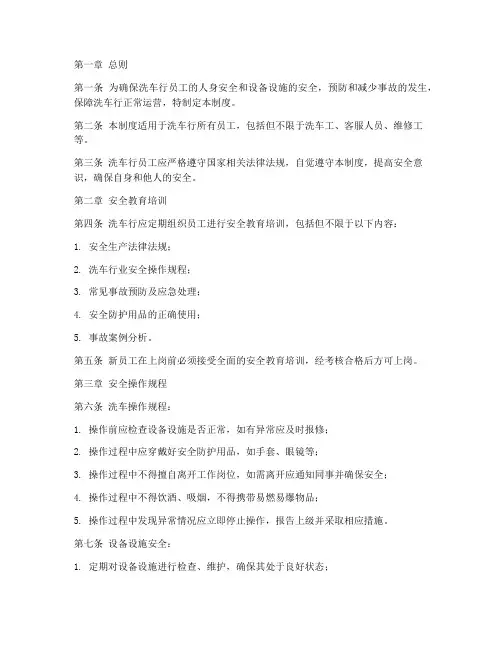 第一章 总则

第一条 为确保洗车行员工的人身安全和设备设施的安全，预防和减少事故的发生，保障洗车行正常运营，特制定本制度。

第二条 本制度适用于洗车行所有员工，包括但不限于洗车工、客服人员、维修工等。

第三条 洗车行员工应严格遵守国家相关法律法规，自觉遵守本制度，提高安全意识，确保自身和他人的安全。

第二章 安全教育培训

第四条 洗车行应定期组织员工进行安全教育培训，包括但不限于以下内容：

1. 安全生产法律法规；

2. 洗车行业安全操作规程；

3. 常见事故预防及应急处理；

4. 安全防护用品的正确使用；

5. 事故案例分析。

第五条 新员工在上岗前必须接受全面的安全教育培训，经考核合格后方可上岗。

第三章 安全操作规程

第六条 洗车操作规程：

1. 操作前应检查设备设施是否正常，如有异常应及时报修；

2. 操作过程中应穿戴好安全防护用品，如手套、眼镜等；

3. 操作过程中不得擅自离开工作岗位，如需离开应通知同事并确保安全；

4. 操作过程中不得饮酒、吸烟，不得携带易燃易爆物品；

5. 操作过程中发现异常情况应立即停止操作，报告上级并采取相应措施。

第七条 设备设施安全：

1. 定期对设备设施进行检查、维护，确保其处于良好状态；